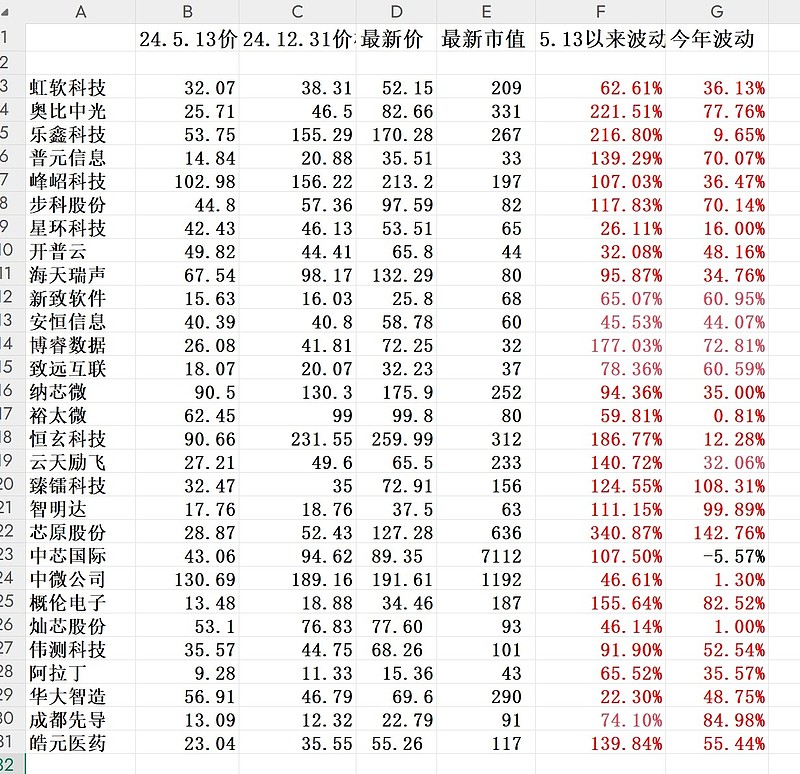 |  | A | B | C | D | E | F | G |
|---|---|---|---|---|---|---|---|
| 1 |  | 24.5.13价 | 24.12.31价 | 最新价 | 最新市值 | 5.13以来波动 | 今年波动 |
| 2 |  |  |  |  |  |  |  |
| 3 | 虹软科技 | 32.07 | 38.31 | 52.15 | 209 | 62.61% | 36.13% |
| 4 | 奥比中光 | 25.71 | 46.5 | 82.66 | 331 | 221.51% | 77.76% |
| 5 | 乐鑫科技 | 53.75 | 155.29 | 170.28 | 267 | 216.80% | 9.65% |
| 6 | 普元信息 | 14.84 | 20.88 | 35.51 | 33 | 139.29% | 70.07% |
| 7 | 峰岹科技 | 102.98 | 156.22 | 213.2 | 197 | 107.03% | 36.47% |
| 8 | 步科股份 | 44.8 | 57.36 | 97.59 | 82 | 117.83% | 70.14% |
| 9 | 星环科技 | 42.43 | 46.13 | 53.51 | 65 | 26.11% | 16.00% |
| 10 | 开普云 | 49.82 | 44.41 | 65.8 | 44 | 32.08% | 48.16% |
| 11 | 海天瑞声 | 67.54 | 98.17 | 132.29 | 80 | 95.87% | 34.76% |
| 12 | 新致软件 | 15.63 | 16.03 | 25.8 | 68 | 65.07% | 60.95% |
| 13 | 安恒信息 | 40.39 | 40.8 | 58.78 | 60 | 45.53% | 44.07% |
| 14 | 博睿数据 | 26.08 | 41.81 | 72.25 | 32 | 177.03% | 72.81% |
| 15 | 致远互联 | 18.07 | 20.07 | 32.23 | 37 | 78.36% | 60.59% |
| 16 | 纳芯微 | 90.5 | 130.3 | 175.9 | 252 | 94.36% | 35.00% |
| 17 | 裕太微 | 62.45 | 99 | 99.8 | 80 | 59.81% | 0.81% |
| 18 | 恒玄科技 | 90.66 | 231.55 | 259.99 | 312 | 186.77% | 12.28% |
| 19 | 云天励飞 | 27.21 | 49.6 | 65.5 | 233 | 140.72% | 32.06% |
| 20 | 臻镭科技 | 32.47 | 35 | 72.91 | 156 | 124.55% | 108.31% |
| 21 | 智明达 | 17.76 | 18.76 | 37.5 | 63 | 111.15% | 99.89% |
| 22 | 芯原股份 | 28.87 | 52.43 | 127.28 | 636 | 340.87% | 142.76% |
| 23 | 中芯国际 | 43.06 | 94.62 | 89.35 | 7112 | 107.50% | -5.57% |
| 24 | 中微公司 | 130.69 | 189.16 | 191.61 | 1192 | 46.61% | 1.30% |
| 25 | 概伦电子 | 13.48 | 18.88 | 34.46 | 187 | 155.64% | 82.52% |
| 26 | 灿芯股份 | 53.1 | 76.83 | 77.60 | 93 | 46.14% | 1.00% |
| 27 | 伟测科技 | 35.57 | 44.75 | 68.26 | 101 | 91.90% | 52.54% |
| 28 | 阿拉丁 | 9.28 | 11.33 | 15.36 | 43 | 65.52% | 35.57% |
| 29 | 华大智造 | 56.91 | 46.79 | 69.6 | 290 | 22.30% | 48.75% |
| 30 | 成都先导 | 13.09 | 12.32 | 22.79 | 91 | 74.10% | 84.98% |
| 31 | 皓元医药 | 23.04 | 35.55 | 55.26 | 117 | 139.84% | 55.44% |
| 32 |  |  |  |  |  |  |  |